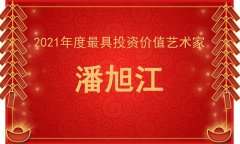 2021年度最具投资价值艺术家

潘旭江